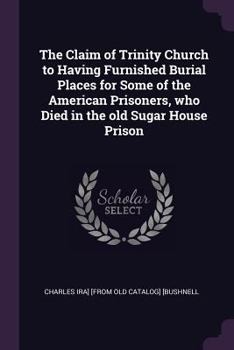 The Claim of Trinity Church to Having Furnished Burial Places for Some of the American Prisoners, who Died in the old Sugar House Prison

Scholar SELECT

CHARLES IRA] [FROM OLD CATALOG] [BUSHNELL